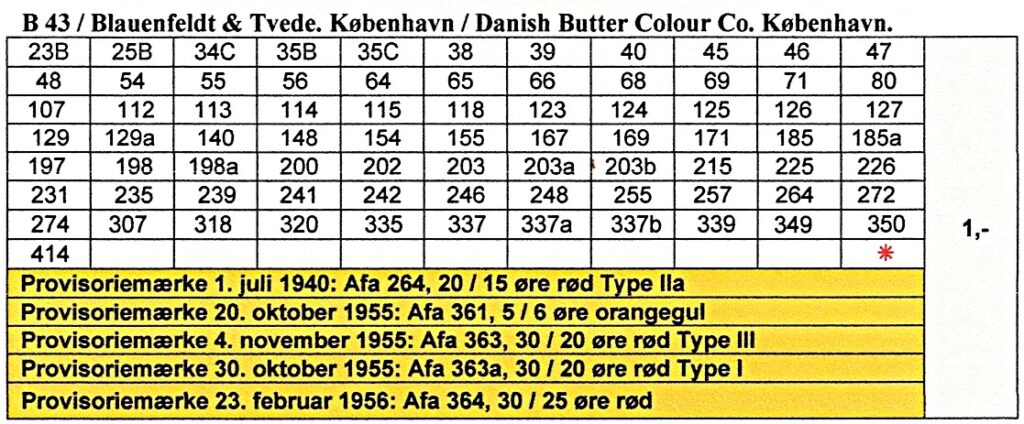 B 43 / Blauenfeldt & Tvede. København / Danish Butter Colour Co. København.

| 23B | 25B | 34C | 35B | 35C | 38 | 39 | 40 | 45 | 46 | 47 | |
|---|---|---|---|---|---|---|---|---|---|---|---|
| 48 | 54 | 55 | 56 | 64 | 65 | 66 | 68 | 69 | 71 | 80 | |
| 107 | 112 | 113 | 114 | 115 | 118 | 123 | 124 | 125 | 126 | 127 | |
| 129 | 129a | 140 | 148 | 154 | 155 | 167 | 169 | 171 | 185 | 185a | |
| 197 | 198 | 198a | 200 | 202 | 203 | 203a | 203b | 215 | 225 | 226 | |
| 231 | 235 | 239 | 241 | 242 | 246 | 248 | 255 | 257 | 264 | 272 | |
| 274 | 307 | 318 | 320 | 335 | 337 | 337a | 337b | 339 | 349 | 350 | 1,- |
| 414 | | | | | | | | | | * | |
| Provisoriemærke 1. juli 1940: Afa 264, 20 / 15 øre rød Type IIa | | | | | | | | | | | |
| Provisoriemærke 20. oktober 1955: Afa 361, 5 / 6 øre orangegul | | | | | | | | | | | |
| Provisoriemærke 4. november 1955: Afa 363, 30 / 20 øre rød Type III | | | | | | | | | | | |
| Provisoriemærke 30. oktober 1955: Afa 363a, 30 / 20 øre rød Type I | | | | | | | | | | | |
| Provisoriemærke 23. februar 1956: Afa 364, 30 / 25 øre rød | | | | | | | | | | | |